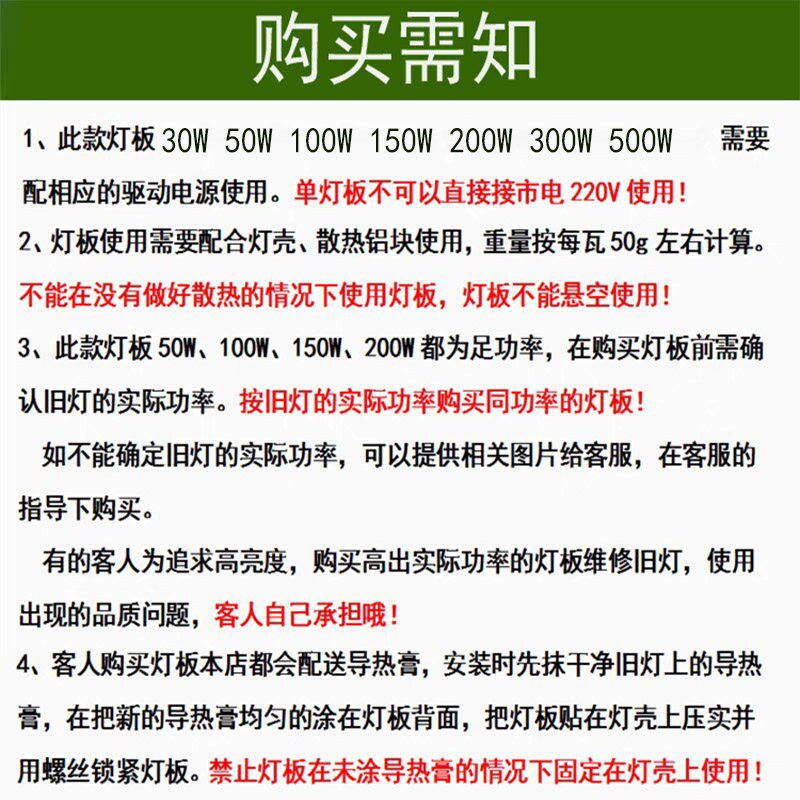 购买需知

1、此款灯板 30W 50W 100W 150W 200W 300W 500W 需要配相应的驱动电源使用。单灯板不可以直接接市电 220V 使用！

2、灯板使用需要配合灯壳、散热铝块使用，重量按每瓦 50g 左右计算。不能在没有做好散热的情况下使用灯板，灯板不能悬空使用！

3、此款灯板 50W、100W、150W、200W 都为足功率，在购买灯板前需确认旧灯的实际功率。按旧灯的实际功率购买同功率的灯板！

如不能确定旧灯的实际功率，可以提供相关图片给客服，在客服的指导下购买。

有的客人为追求高亮度，购买高出实际功率的灯板维修旧灯，使用出现的品质问题，客人自己承担哦！

4、客人购买灯板本店都会配送导热膏，安装时先抹干净旧灯上的导热膏，在把新的导热膏均匀的涂在灯板背面，把灯板贴在灯壳上压实并用螺丝锁紧灯板。禁止灯板在未涂导热膏的情况下固定在灯壳上使用！